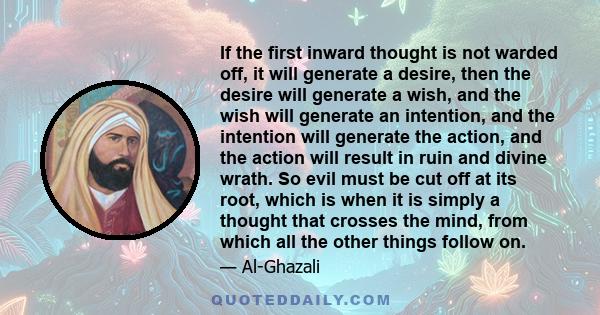 If the first inward thought is not warded off, it will generate a desire, then the desire will generate a wish, and the wish will generate an intention, and the intention will generate the action, and the action will result in ruin and divine wrath. So evil must be cut off at its root, which is when it is simply a thought that crosses the mind, from which all the other things follow on.

— Al-Ghazali

QUOTEDDAILY.COM